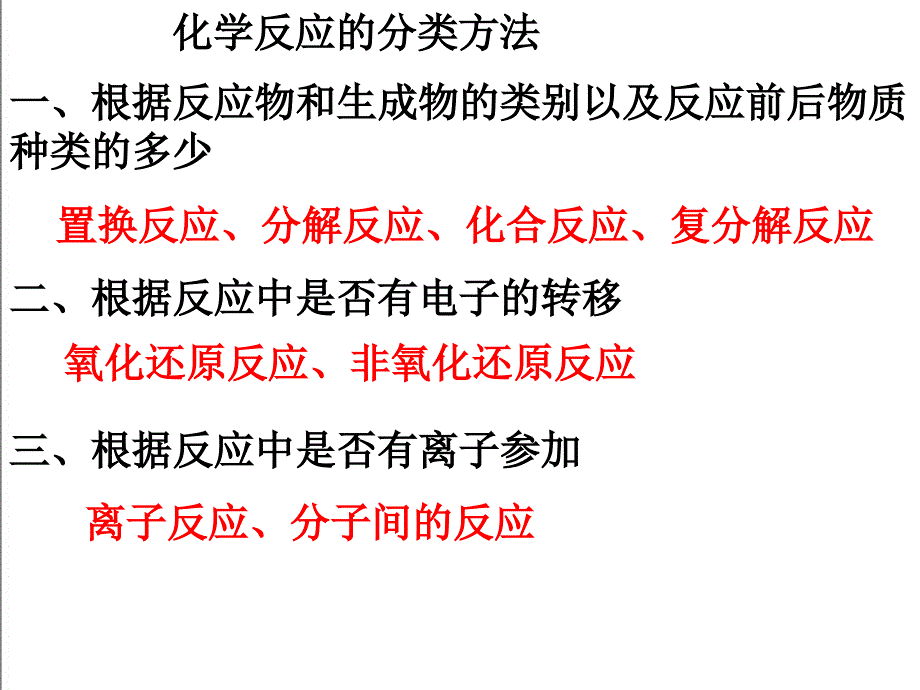 化学反应的分类方法

一、根据反应物和生成物的类别以及反应前后物质种类的多少

置换反应、分解反应、化合反应、复分解反应

二、根据反应中是否有电子的转移

氧化还原反应、非氧化还原反应

三、根据反应中是否有离子参加

离子反应、分子间的反应